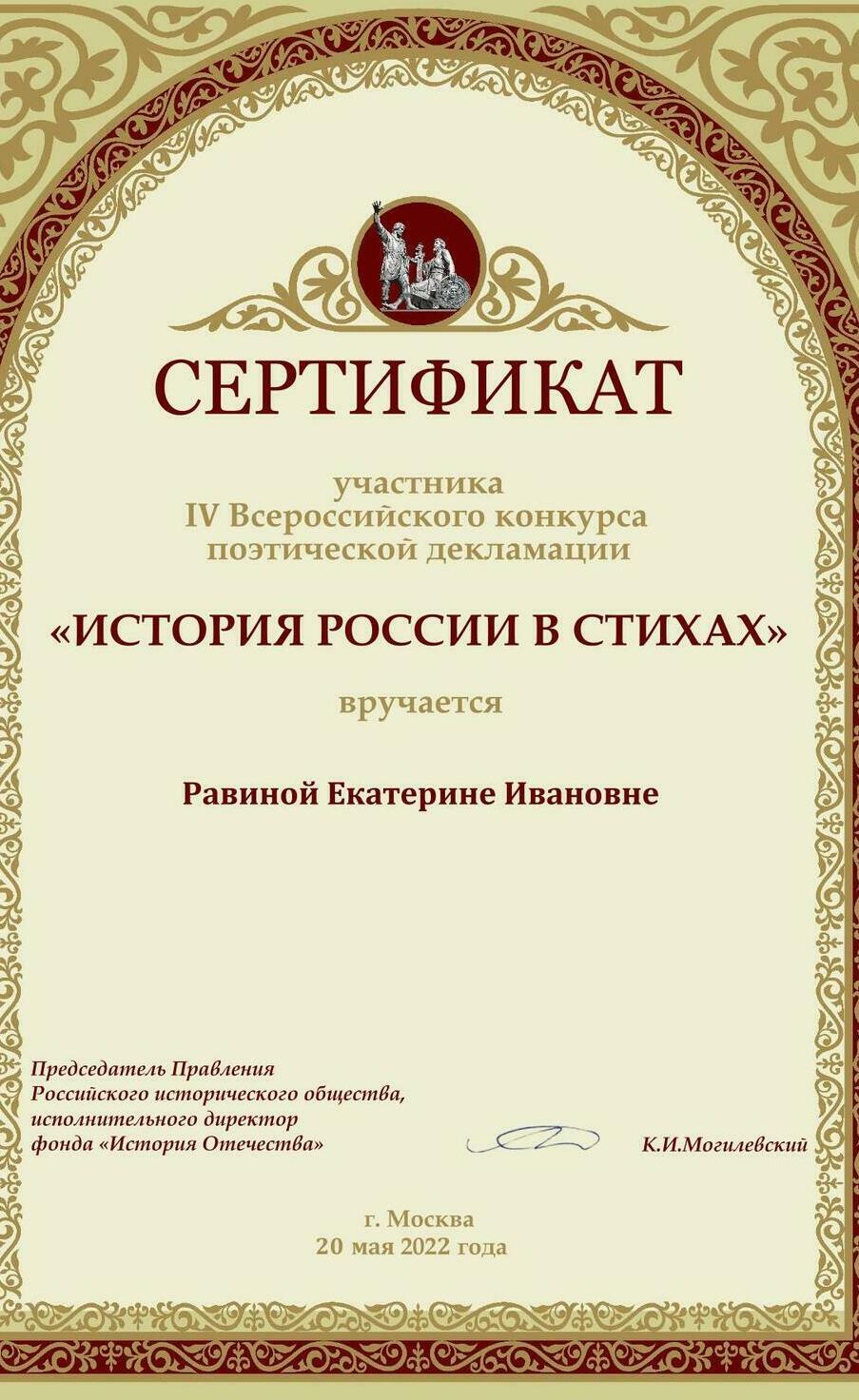 СЕРТИФИКАТ

участника
IV Всероссийского конкурса
поэтической декламации

«ИСТОРИЯ РОССИИ В СТИХАХ»

вручается

Равиной Екатерине Ивановне

Председатель Правления
Российского исторического общества,
исполнительного директор
фонда «История Отечества»

К.И.Могилевский

г. Москва
20 мая 2022 года